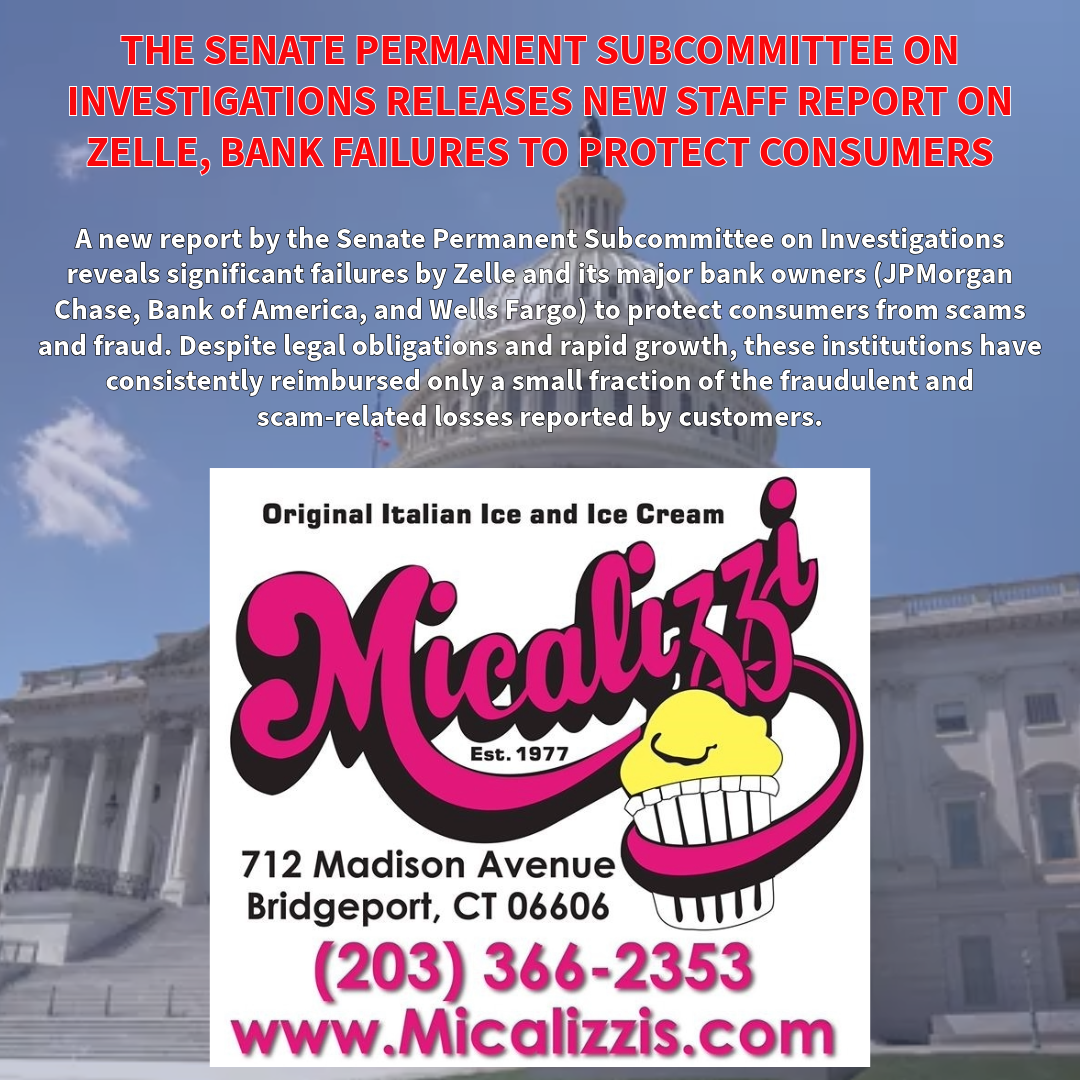 THE SENATE PERMANENT SUBCOMMITTEE ON INVESTIGATIONS RELEASES NEW STAFF REPORT ON ZELLE, BANK FAILURES TO PROTECT CONSUMERS

A new report by the Senate Permanent Subcommittee on Investigations reveals significant failures by Zelle and its major bank owners (JPMorgan Chase, Bank of America, and Wells Fargo) to protect consumers from scams and fraud. Despite legal obligations and rapid growth, these institutions have consistently reimbursed only a small fraction of the fraudulent and scam-related losses reported by customers.

Original Italian Ice and Ice Cream

Micalizzi

Est. 1977

712 Madison Avenue
Bridgeport, CT 06606

(203) 366-2353

www.Micalizzis.com